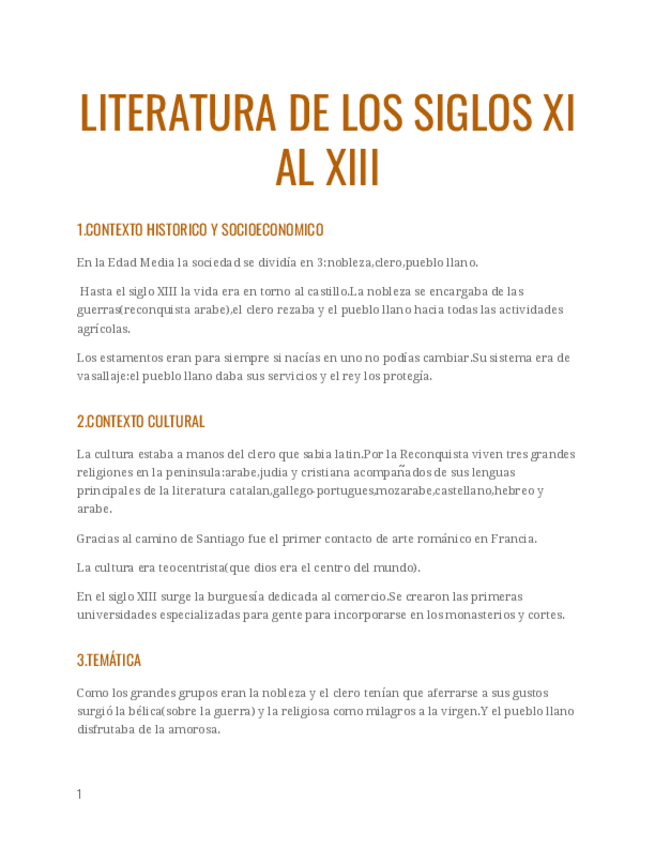 LITERATURA DE LOS SIGLOS XI AL XIII

1.CONTEXTO HISTORICO Y SOCIOECONOMICO

En la Edad Media la sociedad se dividía en 3:nobleza,clero,pueblo llano.

Hasta el siglo XIII la vida era en torno al castillo.La nobleza se encargaba de las guerras(reconquista arabe),el clero rezaba y el pueblo llano hacia todas las actividades agrícolas.

Los estamentos eran para siempre si nacías en uno no podías cambiar.Su sistema era de vasallaje:el pueblo llano daba sus servicios y el rey los protegía.

2.CONTEXTO CULTURAL

La cultura estaba a manos del clero que sabia latin.Por la Reconquista viven tres grandes religiones en la peninsula:arabe,judia y cristiana acompañados de sus lenguas principales de la literatura catalan,gallego-portugues,mozarabe,castellano,hebreo y arabe.

Gracias al camino de Santiago fue el primer contacto de arte románico en Francia.

La cultura era teocentrista(que dios era el centro del mundo).

En el siglo XIII surge la burguesía dedicada al comercio.Se crearon las primeras universidades especializadas para gente para incorporarse en los monasterios y cortes.

3.TEMÁTICA

Como los grandes grupos eran la nobleza y el clero tenían que aferrarse a sus gustos surgió la bélica(sobre la guerra) y la religiosa como milagros a la virgen.Y el pueblo llano disfrutaba de la amorosa.

1